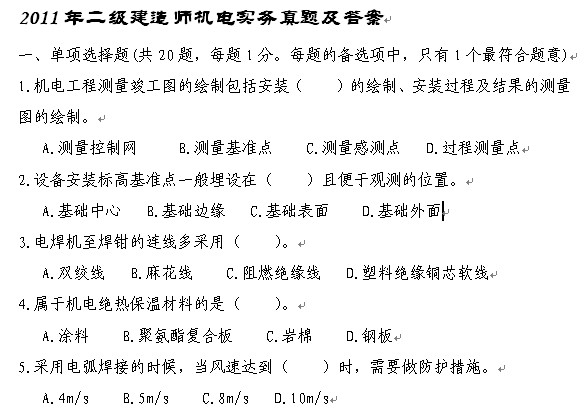 2011年二级建造师机电实务真题及答案

一、单项选择题(共20题，每题1分。每题的备选项中，只有1个最符合题意)

1.机电工程测量竣工图的绘制包括安装（　　）的绘制、安装过程及结果的测量图的绘制。

A.测量控制网　　B.测量基准点　　C.测量感测点　　D.过程测量点

2.设备安装标高基准点一般埋设在（　　）且便于观测的位置。

A.基础中心　　B.基础边缘　　C.基础表面　　D.基础外面

3.电焊机至焊钳的连线多采用（　　）。

A.双绞线　　B.麻花线　　C.阻燃绝缘线　　D.塑料绝缘铜芯软线

4.属于机电绝热保温材料的是（　　）。

A.涂料　　B.聚氨酯复合板　　C.岩棉　　D.钢板

5.采用电弧焊接的时候，当风速达到（　　）时，需要做防护措施。

A.4m/s　　B.5m/s　　C.8m/s　　D.10m/s